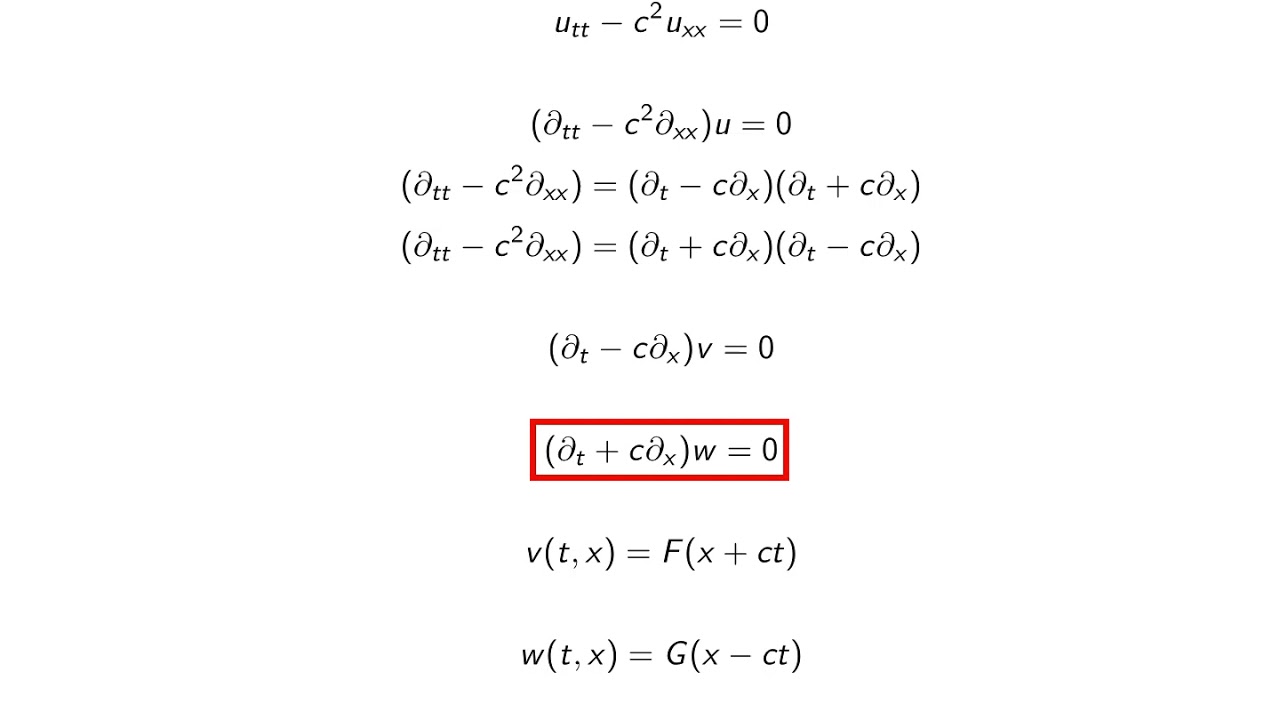 $u_{tt} - c^2 u_{xx} = 0$

$(\partial_{tt} - c^2 \partial_{xx})u = 0$

$(\partial_{tt} - c^2 \partial_{xx}) = (\partial_t - c\partial_x)(\partial_t + c\partial_x)$

$(\partial_{tt} - c^2 \partial_{xx}) = (\partial_t + c\partial_x)(\partial_t - c\partial_x)$

$(\partial_t - c\partial_x)v = 0$

$(\partial_t + c\partial_x)w = 0$

$v(t, x) = F(x + ct)$

$w(t, x) = G(x - ct)$